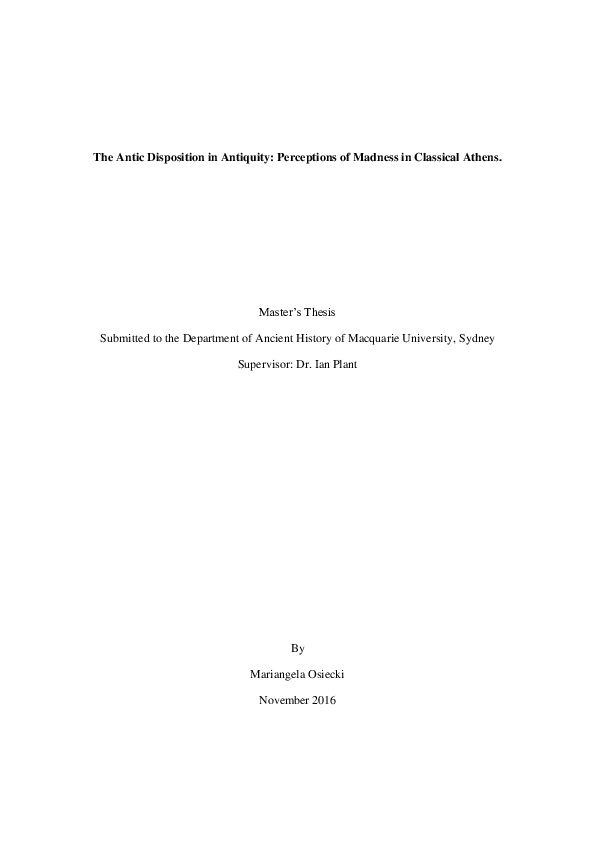 The Antic Disposition in Antiquity: Perceptions of Madness in Classical Athens.

Master's Thesis

Submitted to the Department of Ancient History of Macquarie University, Sydney

Supervisor: Dr. Ian Plant

By

Mariangela Osiecki

November 2016